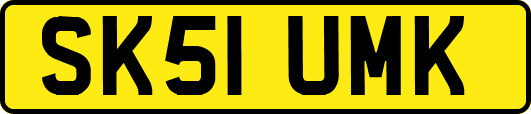 SK51 UMK